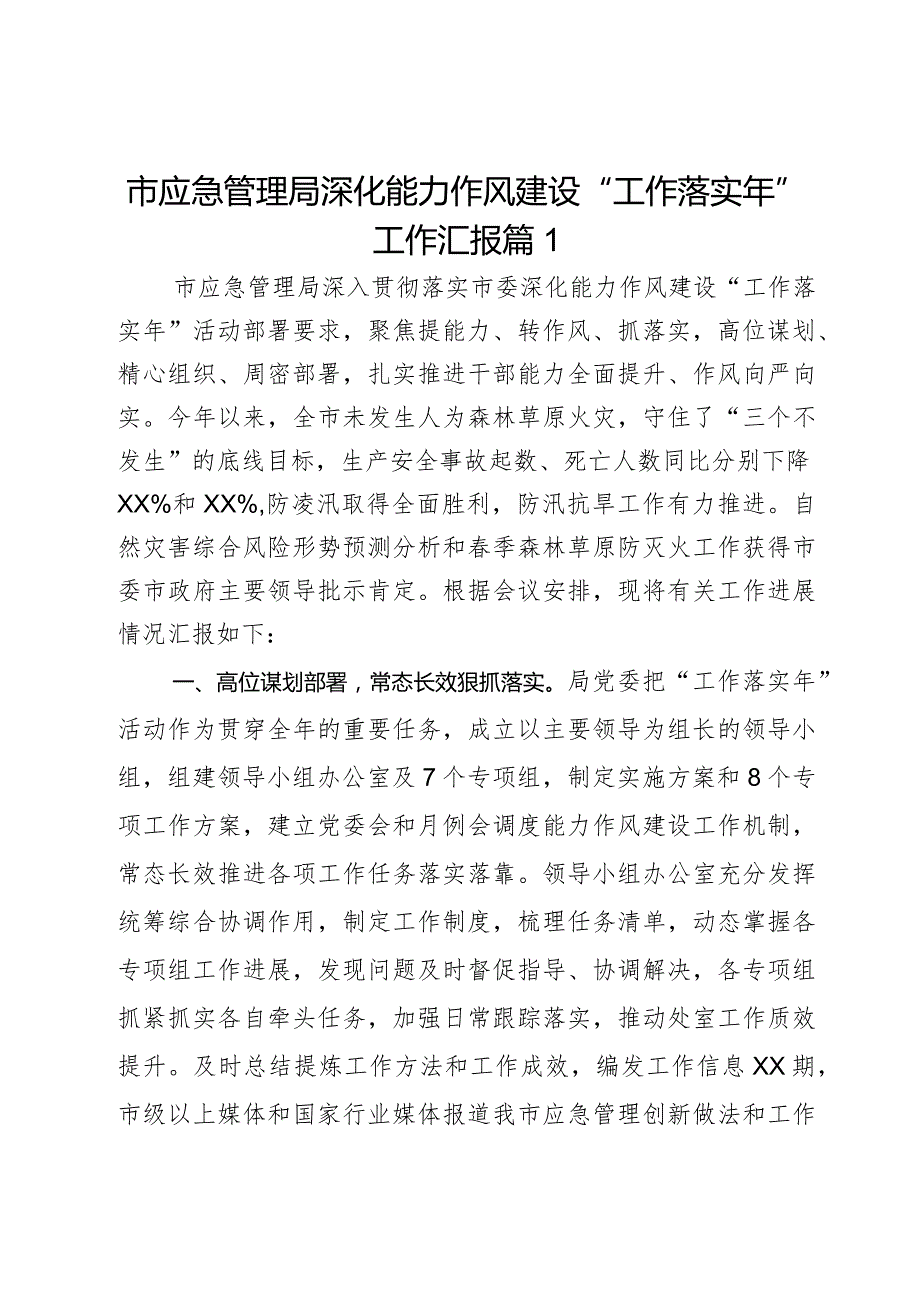 市应急管理局深化能力作风建设“工作落实年”工作汇报篇1

市应急管理局深入贯彻落实市委深化能力作风建设“工作落实年”活动部署要求，聚焦提能力、转作风、抓落实，高位谋划、精心组织、周密部署，扎实推进干部能力全面提升、作风向严向实。今年以来，全市未发生人为森林草原火灾，守住了“三个不发生”的底线目标，生产安全事故起数、死亡人数同比分别下降XX%和XX%，防凌汛取得全面胜利，防汛抗旱工作有力推进。自然灾害综合风险形势预测分析和春季森林草原防灭火工作获得市委市政府主要领导批示肯定。根据会议安排，现将有关工作进展情况汇报如下：

一、高位谋划部署，常态长效狠抓落实。局党委把“工作落实年”活动作为贯穿全年的重要任务，成立以主要领导为组长的领导小组，组建领导小组办公室及7个专项组，制定实施方案和8个专项工作方案，建立党委会和月例会调度能力作风建设工作机制，常态长效推进各项工作任务落实落靠。领导小组办公室充分发挥统筹综合协调作用，制定工作制度，梳理任务清单，动态掌握各专项组工作进展，发现问题及时督促指导、协调解决，各专项组抓紧抓实各自牵头任务，加强日常跟踪落实，推动处室工作质效提升。及时总结提炼工作方法和工作成效，编发工作信息XX期，市级以上媒体和国家行业媒体报道我市应急管理创新做法和工作